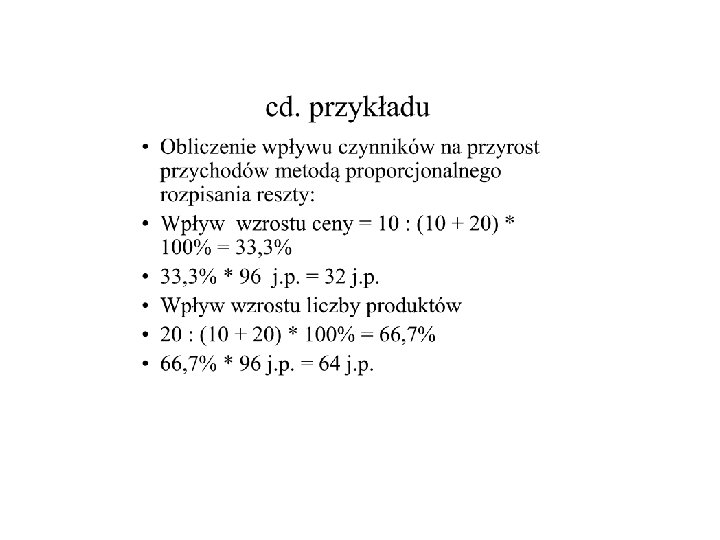 cd. przykładu

• Obliczenie wpływu czynników na przyrost przychodów metodą proporcjonalnego rozpisania reszty:
• Wpływ wzrostu ceny = 10 : (10 + 20) * 100% = 33,3%
• 33,3% * 96 j.p. = 32 j.p.
• Wpływ wzrostu liczby produktów
• 20 : (10 + 20) * 100% = 66,7%
• 66,7% * 96 j.p. = 64 j.p.